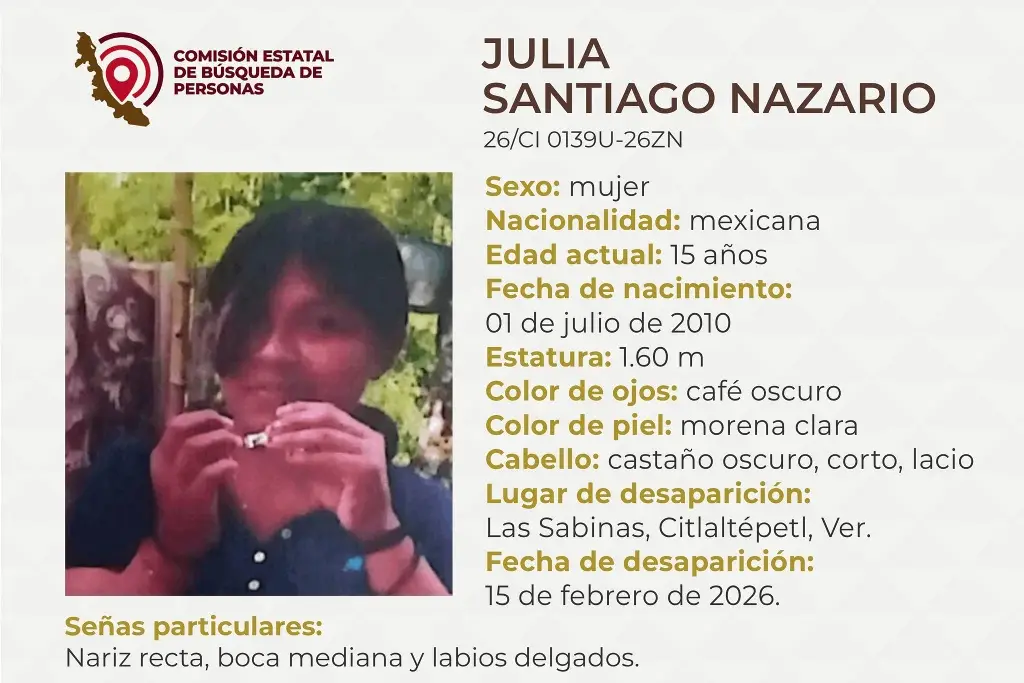 COMISIÓN ESTATAL DE BÚSQUEDA DE PERSONAS

JULIA
SANTIAGO NAZARIO
26/CI 0139U-26ZN

Sexo: mujer
Nacionalidad: mexicana
Edad actual: 15 años
Fecha de nacimiento:
01 de julio de 2010
Estatura: 1.60 m
Color de ojos: café oscuro
Color de piel: morena clara
Cabello: castaño oscuro, corto, lacio
Lugar de desaparición:
Las Sabinas, Citlaltépetl, Ver.
Fecha de desaparición:
15 de febrero de 2026.

Señas particulares:
Nariz recta, boca mediana y labios delgados.